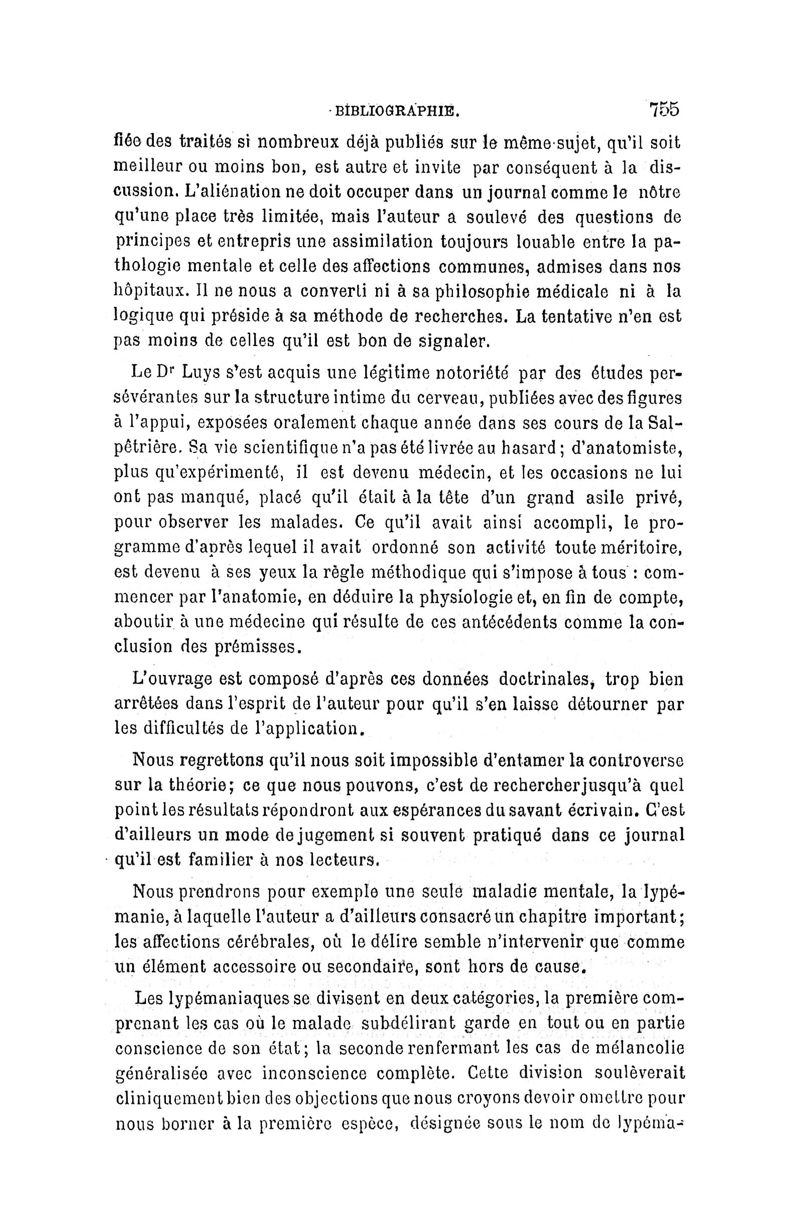 BIBLIOGRAPHIE. 755

fiée des traités si nombreux déjà publiés sur le même sujet, qu'il soit meilleur ou moins bon, est autre et invite par conséquent à la discussion. L'aliénation ne doit occuper dans un journal comme le nôtre qu'une place très limitée, mais l'auteur a soulevé des questions de principes et entrepris une assimilation toujours louable entre la pathologie mentale et celle des affections communes, admises dans nos hôpitaux. Il ne nous a converti ni à sa philosophie médicale ni à la logique qui préside à sa méthode de recherches. La tentative n'en est pas moins de celles qu'il est bon de signaler.

Le Dr Luys s'est acquis une légitime notoriété par des études persévérantes sur la structure intime du cerveau, publiées avec des figures à l'appui, exposées oralement chaque année dans ses cours de la Salpêtrière. Sa vie scientifique n'a pas été livrée au hasard; d'anatomiste, plus qu'expérimenté, il est devenu médecin, et les occasions ne lui ont pas manqué, placé qu'il était à la tête d'un grand asile privé, pour observer les malades. Ce qu'il avait ainsi accompli, le programme d'après lequel il avait ordonné son activité toute méritoire, est devenu à ses yeux la règle méthodique qui s'impose à tous : commencer par l'anatomie, en déduire la physiologie et, en fin de compte, aboutir à une médecine qui résulte de ces antécédents comme la conclusion des prémisses.

L'ouvrage est composé d'après ces données doctrinales, trop bien arrêtées dans l'esprit de l'auteur pour qu'il s'en laisse détourner par les difficultés de l'application.

Nous regrettons qu'il nous soit impossible d'entamer la controverse sur la théorie; ce que nous pouvons, c'est de rechercher jusqu'à quel point les résultats répondront aux espérances du savant écrivain. C'est d'ailleurs un mode de jugement si souvent pratiqué dans ce journal qu'il est familier à nos lecteurs.

Nous prendrons pour exemple une seule maladie mentale, la lypémanie, à laquelle l'auteur a d'ailleurs consacré un chapitre important; les affections cérébrales, où le délire semble n'intervenir que comme un élément accessoire ou secondaire, sont hors de cause.

Les lypémaniaques se divisent en deux catégories, la première comprenant les cas où le malade subdélirant garde en tout ou en partie conscience de son état; la seconde renfermant les cas de mélancolie généralisée avec inconscience complète. Cette division soulèverait cliniquement bien des objections que nous croyons devoir omettre pour nous borner à la première espèce, désignée sous le nom de lypéma-